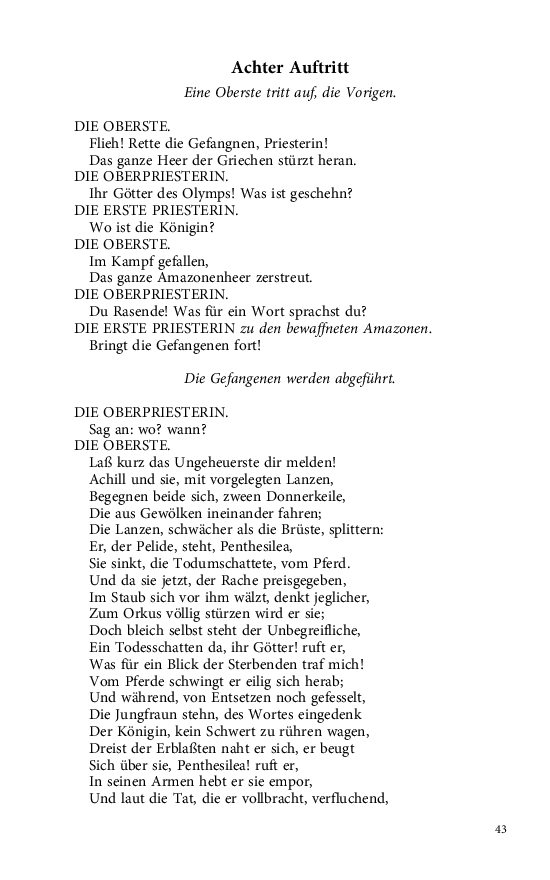 Achter Auftritt

Eine Oberste tritt auf, die Vorigen.

DIE OBERSTE.
Flieh! Rette die Gefangnen, Priesterin!
Das ganze Heer der Griechen stürzt heran.
DIE OBERPRIESTERIN.
Ihr Götter des Olymps! Was ist geschehn?
DIE ERSTE PRIESTERIN.
Wo ist die Königin?
DIE OBERSTE.
Im Kampf gefallen,
Das ganze Amazonenheer zerstreut.
DIE OBERPRIESTERIN.
Du Rasende! Was für ein Wort sprachst du?
DIE ERSTE PRIESTERIN zu den bewaffneten Amazonen.
Bringt die Gefangenen fort!

Die Gefangenen werden abgeführt.

DIE OBERPRIESTERIN.
Sag an: wo? wann?
DIE OBERSTE.
Laß kurz das Ungeheuerste dir melden!
Achill und sie, mit vorgelegten Lanzen,
Begegnen beide sich, zween Donnerkeile,
Die aus Gewölken ineinander fahren;
Die Lanzen, schwächer als die Brüste, splittern:
Er, der Pelide, steht, Penthesilea,
Sie sinkt, die Todumschattete, vom Pferd.
Und da sie jetzt, der Rache preisgegeben,
Im Staub sich vor ihm wälzt, denkt jeglicher,
Zum Orkus völlig stürzen wird er sie;
Doch bleich selbst steht der Unbegreifliche,
Ein Todesschatten da, ihr Götter! ruft er,
Was für ein Blick der Sterbenden traf mich!
Vom Pferde schwingt er eilig sich herab;
Und während, von Entsetzen noch gefesselt,
Die Jungfraun stehn, des Wortes eingedenk
Der Königin, kein Schwert zu rühren wagen,
Dreist der Erblaßten naht er sich, er beugt
Sich über sie, Penthesilea! ruft er,
In seinen Armen hebt er sie empor,
Und laut die Tat, die er vollbracht, verfluchend,

43